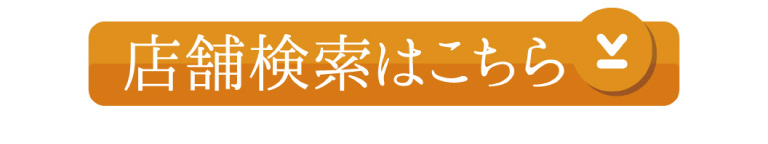 店舗検索はこちら